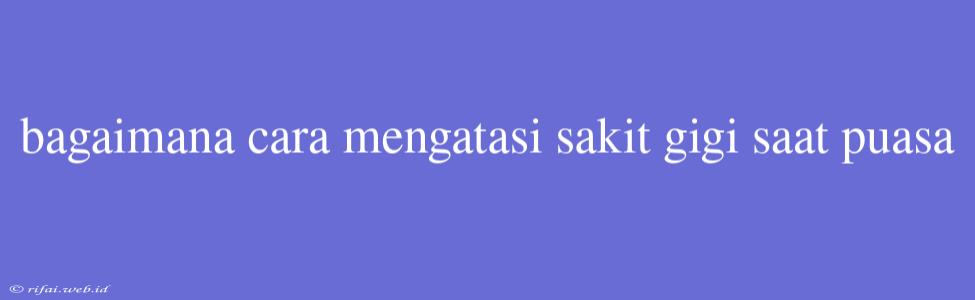 bagaimana cara mengatasi sakit gigi saat puasa

© rifai.web.id